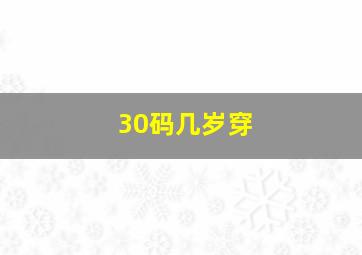 30码几岁穿